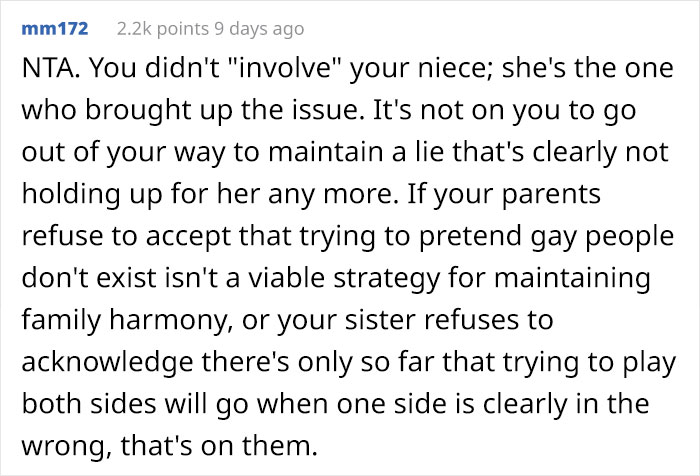 mm172 2.2k points 9 days ago

NTA. You didn't "involve" your niece; she's the one who brought up the issue. It's not on you to go out of your way to maintain a lie that's clearly not holding up for her any more. If your parents refuse to accept that trying to pretend gay people don't exist isn't a viable strategy for maintaining family harmony, or your sister refuses to acknowledge there's only so far that trying to play both sides will go when one side is clearly in the wrong, that's on them.